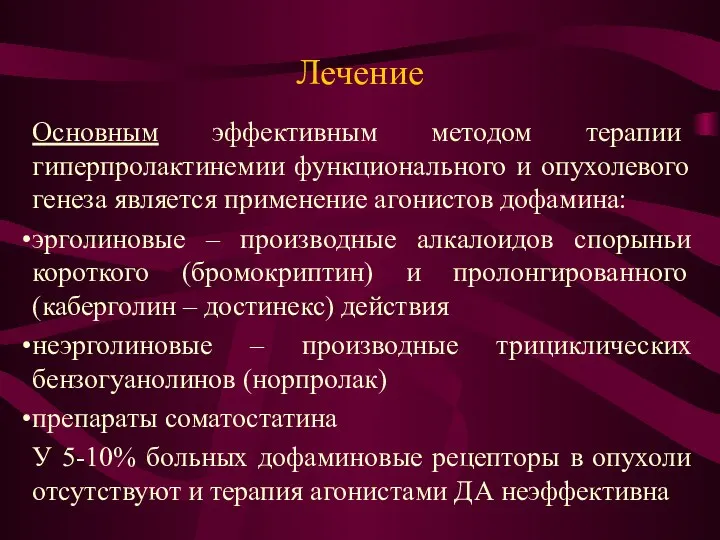 Лечение

Основным эффективным методом терапии гиперпролактинемии функционального и опухолевого генеза является применение агонистов дофамина:

•эрголиновые – производные алкалоидов спорыньи короткого (бромокриптин) и пролонгированного (каберголин – достинекс) действия

•неэрголиновые – производные трициклических бензогуанолинов (норпролак)

•препараты соматостатина

У 5-10% больных дофаминовые рецепторы в опухоли отсутствуют и терапия агонистами ДА неэффективна